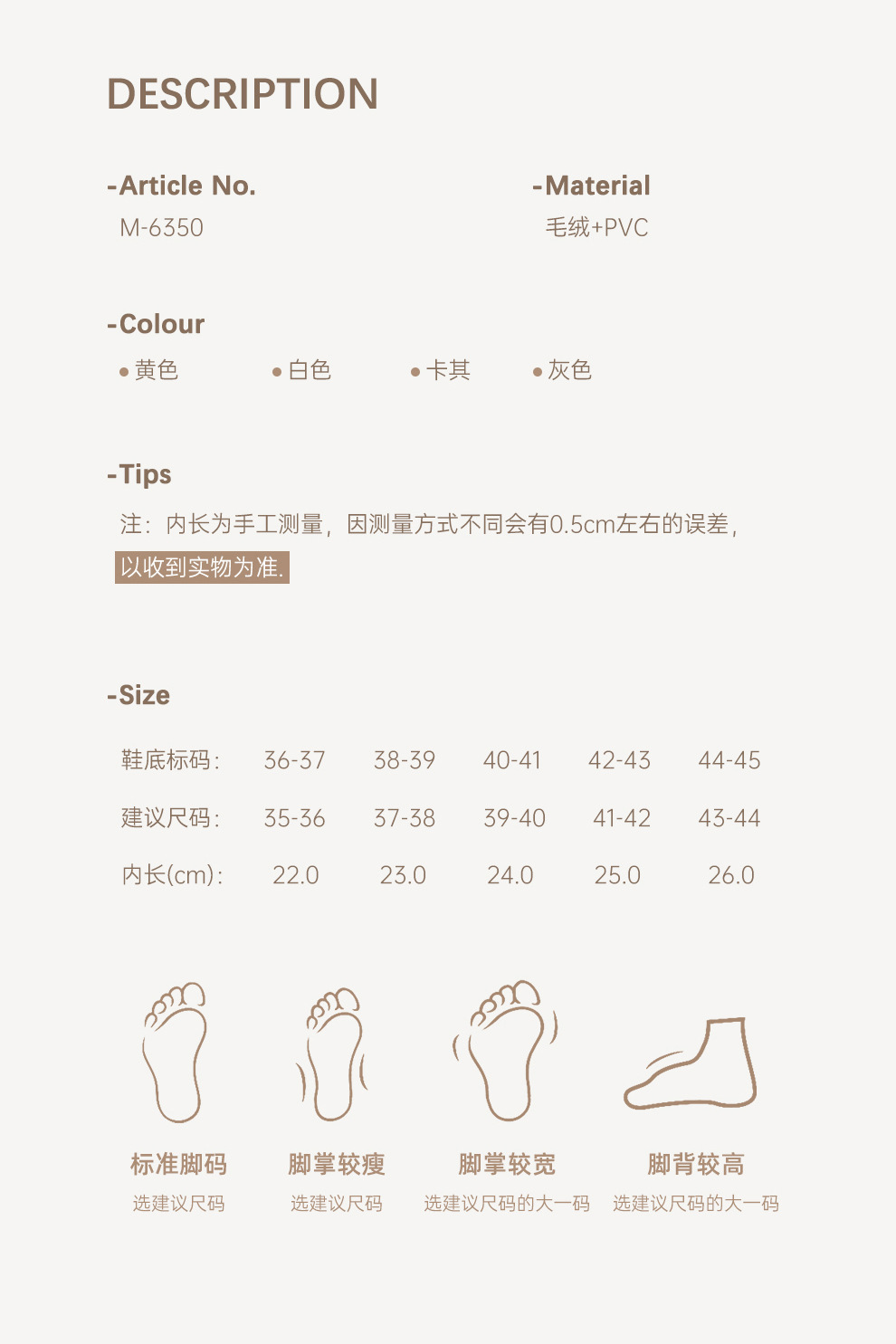 DESCRIPTION

-Article No.
M-6350

-Material
毛绒+PVC

-Colour
• 黄色 • 白色 • 卡其 • 灰色

-Tips
注：内长为手工测量，因测量方式不同会有0.5cm左右的误差，以收到实物为准.

-Size

| 鞋底标码: | 36-37 | 38-39 | 40-41 | 42-43 | 44-45 |
|---|---|---|---|---|---|
| 建议尺码: | 35-36 | 37-38 | 39-40 | 41-42 | 43-44 |
| 内长(cm): | 22.0 | 23.0 | 24.0 | 25.0 | 26.0 |

标准脚码
选建议尺码

脚掌较瘦
选建议尺码

脚掌较宽
选建议尺码的大一码

脚背较高
选建议尺码的大一码